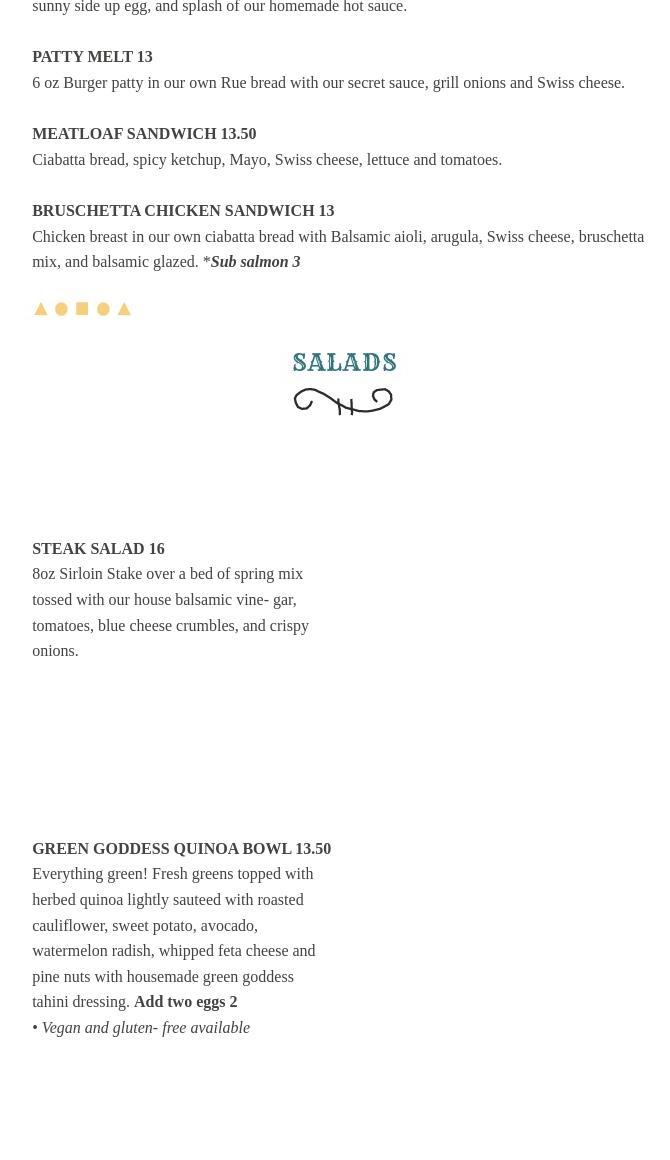 sunny side up egg, and splash of our homemade hot sauce.

PATTY MELT 13
6 oz Burger patty in our own Rue bread with our secret sauce, grill onions and Swiss cheese.

MEATLOAF SANDWICH 13.50
Ciabatta bread, spicy ketchup, Mayo, Swiss cheese, lettuce and tomatoes.

BRUSCHETTA CHICKEN SANDWICH 13
Chicken breast in our own ciabatta bread with Balsamic aioli, arugula, Swiss cheese, bruschetta mix, and balsamic glazed. *Sub salmon 3

SALADS

STEAK SALAD 16
8oz Sirloin Stake over a bed of spring mix tossed with our house balsamic vine- gar, tomatoes, blue cheese crumbles, and crispy onions.

GREEN GODDESS QUINOA BOWL 13.50
Everything green! Fresh greens topped with herbed quinoa lightly sauteed with roasted cauliflower, sweet potato, avocado, watermelon radish, whipped feta cheese and pine nuts with housemade green goddess tahini dressing. Add two eggs 2
• Vegan and gluten- free available